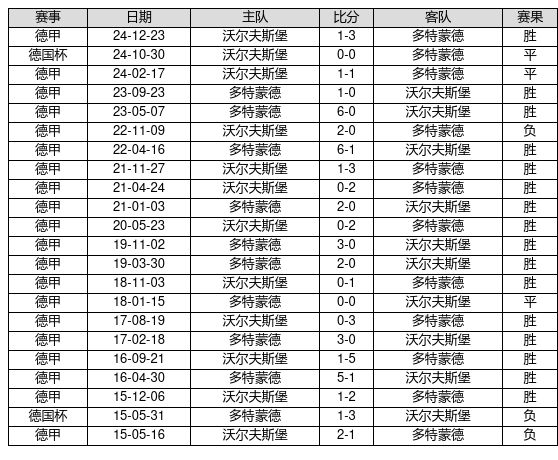 | 赛事 | 日期 | 主队 | 比分 | 客队 | 赛果 |
|---|---|---|---|---|---|
| 德甲 | 24-12-23 | 沃尔夫斯堡 | 1-3 | 多特蒙德 | 胜 |
| 德国杯 | 24-10-30 | 沃尔夫斯堡 | 0-0 | 多特蒙德 | 平 |
| 德甲 | 24-02-17 | 沃尔夫斯堡 | 1-1 | 多特蒙德 | 平 |
| 德甲 | 23-09-23 | 多特蒙德 | 1-0 | 沃尔夫斯堡 | 胜 |
| 德甲 | 23-05-07 | 多特蒙德 | 6-0 | 沃尔夫斯堡 | 胜 |
| 德甲 | 22-11-09 | 沃尔夫斯堡 | 2-0 | 多特蒙德 | 负 |
| 德甲 | 22-04-16 | 多特蒙德 | 6-1 | 沃尔夫斯堡 | 胜 |
| 德甲 | 21-11-27 | 沃尔夫斯堡 | 1-3 | 多特蒙德 | 胜 |
| 德甲 | 21-04-24 | 沃尔夫斯堡 | 0-2 | 多特蒙德 | 胜 |
| 德甲 | 21-01-03 | 多特蒙德 | 2-0 | 沃尔夫斯堡 | 胜 |
| 德甲 | 20-05-23 | 沃尔夫斯堡 | 0-2 | 多特蒙德 | 胜 |
| 德甲 | 19-11-02 | 多特蒙德 | 3-0 | 沃尔夫斯堡 | 胜 |
| 德甲 | 19-03-30 | 多特蒙德 | 2-0 | 沃尔夫斯堡 | 胜 |
| 德甲 | 18-11-03 | 沃尔夫斯堡 | 0-1 | 多特蒙德 | 胜 |
| 德甲 | 18-01-15 | 多特蒙德 | 0-0 | 沃尔夫斯堡 | 平 |
| 德甲 | 17-08-19 | 沃尔夫斯堡 | 0-3 | 多特蒙德 | 胜 |
| 德甲 | 17-02-18 | 多特蒙德 | 3-0 | 沃尔夫斯堡 | 胜 |
| 德甲 | 16-09-21 | 沃尔夫斯堡 | 1-5 | 多特蒙德 | 胜 |
| 德甲 | 16-04-30 | 多特蒙德 | 5-1 | 沃尔夫斯堡 | 胜 |
| 德甲 | 15-12-06 | 沃尔夫斯堡 | 1-2 | 多特蒙德 | 胜 |
| 德国杯 | 15-05-31 | 多特蒙德 | 1-3 | 沃尔夫斯堡 | 负 |
| 德甲 | 15-05-16 | 沃尔夫斯堡 | 2-1 | 多特蒙德 | 负 |